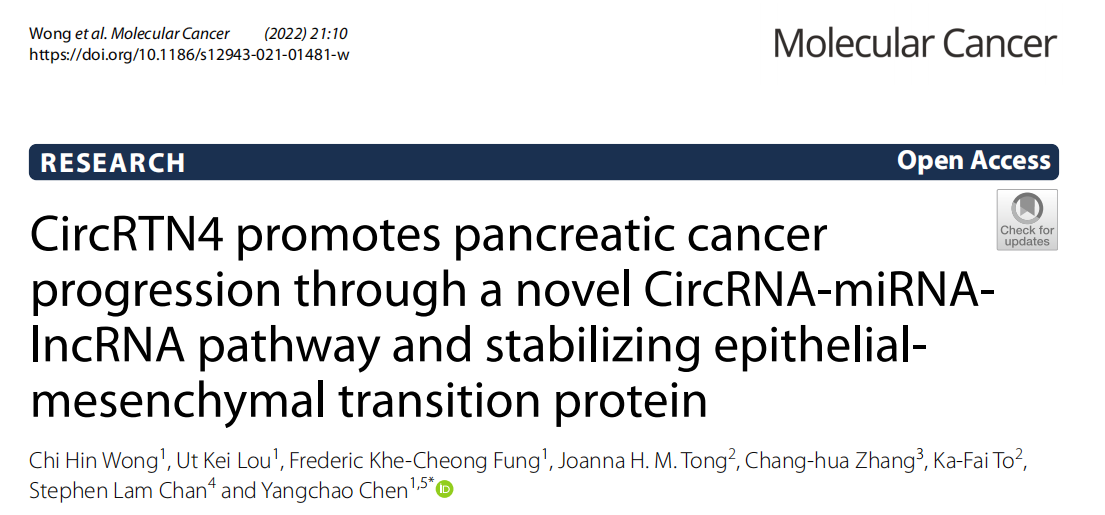 Wong et al. Molecular Cancer (2022) 21:10
https://doi.org/10.1186/s12943-021-01481-w

Molecular Cancer

RESEARCH

Open Access

Check for updates

CircRTN4 promotes pancreatic cancer progression through a novel CircRNA-miRNA-lncRNA pathway and stabilizing epithelial-mesenchymal transition protein

Chi Hin Wong$^{1}$, Ut Kei Lou$^{1}$, Frederic Khe-Cheong Fung$^{1}$, Joanna H. M. Tong$^{2}$, Chang-hua Zhang$^{3}$, Ka-Fai To$^{2}$, Stephen Lam Chan$^{4}$ and Yangchao Chen$^{1,5*}$